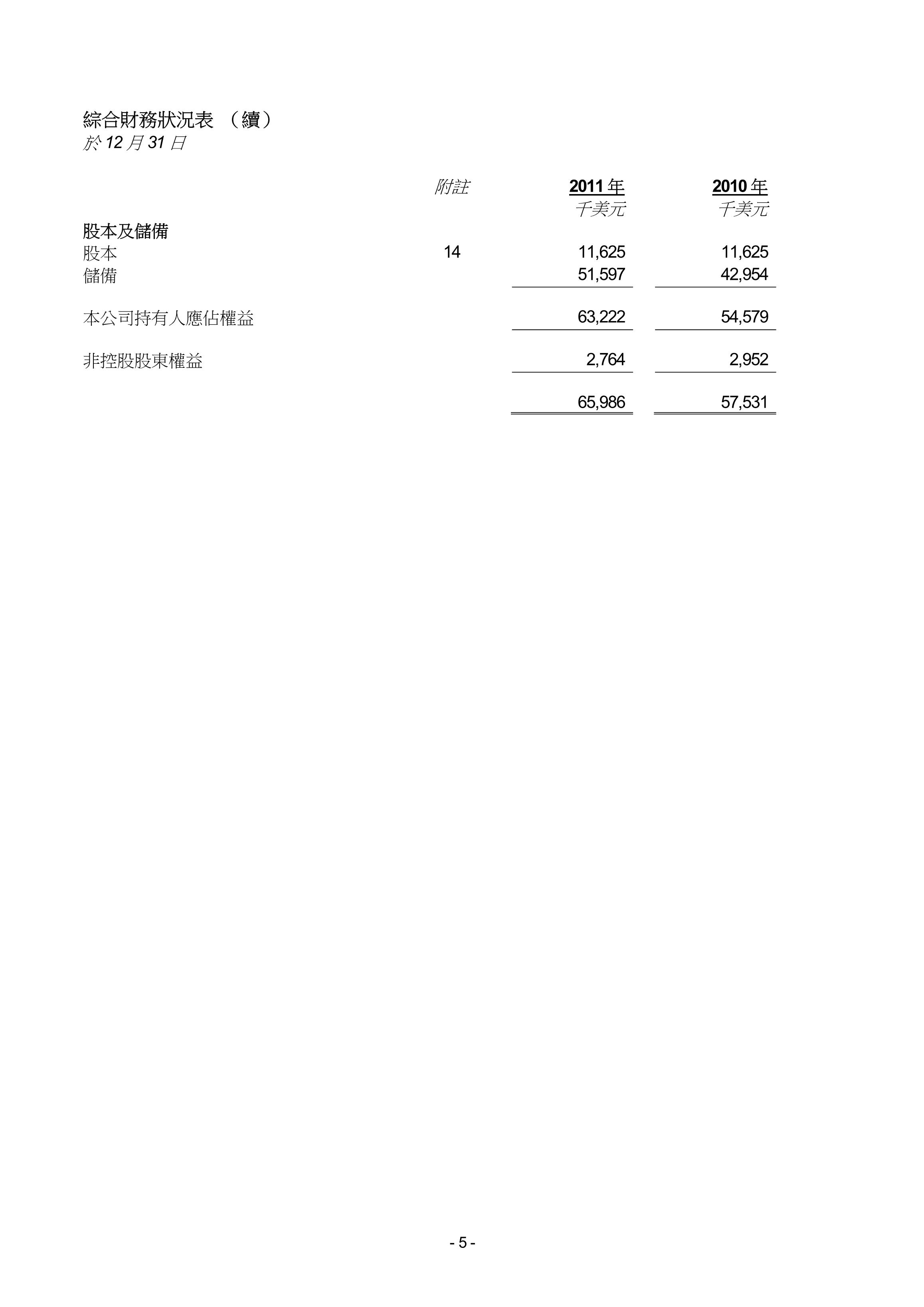 綜合財務狀況表 （續）
於 12 月 31 日

| | 附註 | 2011 年 千美元 | 2010 年 千美元 |
|---|---|---|---|
| 股本及儲備 | | | |
| 股本 | 14 | 11,625 | 11,625 |
| 儲備 | | 51,597 | 42,954 |
| 本公司持有人應佔權益 | | 63,222 | 54,579 |
| 非控股股東權益 | | 2,764 | 2,952 |
| | | 65,986 | 57,531 |

- 5 -